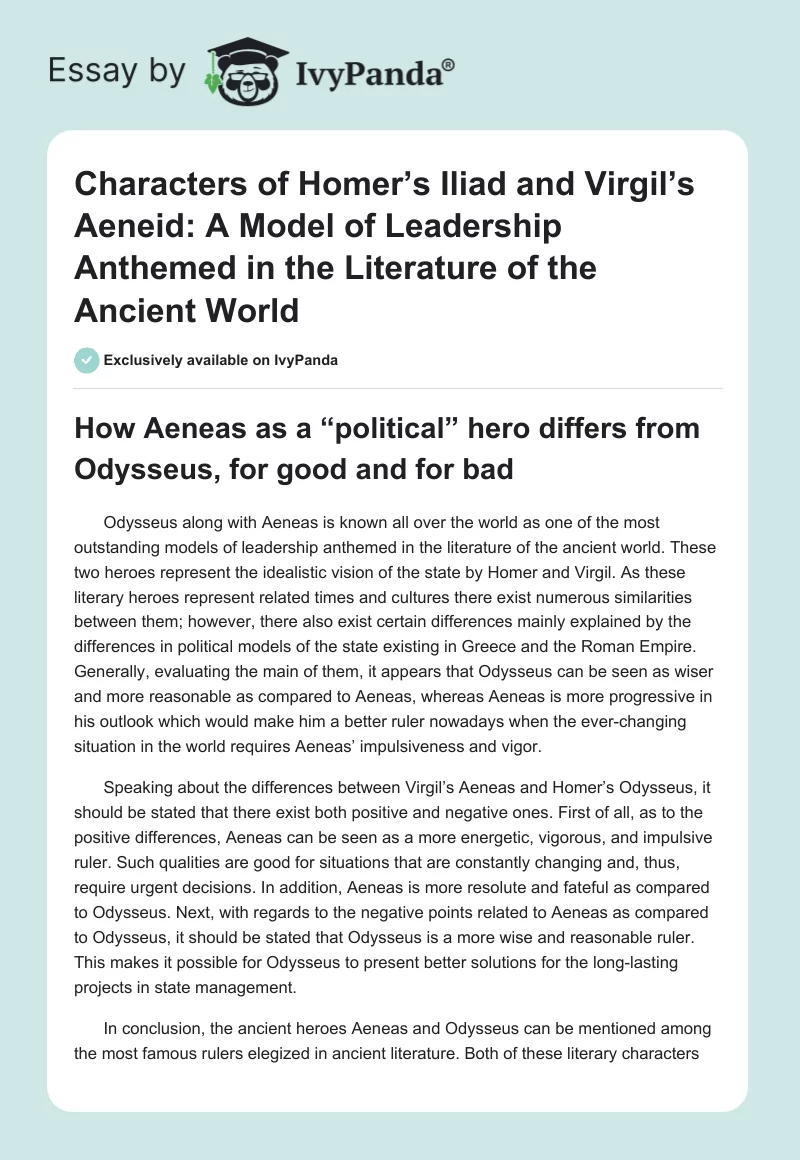 Essay by IvyPanda®

Characters of Homer’s Iliad and Virgil’s Aeneid: A Model of Leadership Anthemed in the Literature of the Ancient World

Exclusively available on IvyPanda

How Aeneas as a “political” hero differs from Odysseus, for good and for bad

Odysseus along with Aeneas is known all over the world as one of the most outstanding models of leadership anthemed in the literature of the ancient world. These two heroes represent the idealistic vision of the state by Homer and Virgil. As these literary heroes represent related times and cultures there exist numerous similarities between them; however, there also exist certain differences mainly explained by the differences in political models of the state existing in Greece and the Roman Empire. Generally, evaluating the main of them, it appears that Odysseus can be seen as wiser and more reasonable as compared to Aeneas, whereas Aeneas is more progressive in his outlook which would make him a better ruler nowadays when the ever-changing situation in the world requires Aeneas’ impulsiveness and vigor.

Speaking about the differences between Virgil’s Aeneas and Homer’s Odysseus, it should be stated that there exist both positive and negative ones. First of all, as to the positive differences, Aeneas can be seen as a more energetic, vigorous, and impulsive ruler. Such qualities are good for situations that are constantly changing and, thus, require urgent decisions. In addition, Aeneas is more resolute and fateful as compared to Odysseus. Next, with regards to the negative points related to Aeneas as compared to Odysseus, it should be stated that Odysseus is a more wise and reasonable ruler. This makes it possible for Odysseus to present better solutions for the long-lasting projects in state management.

In conclusion, the ancient heroes Aeneas and Odysseus can be mentioned among the most famous rulers elegized in ancient literature. Both of these literary characters